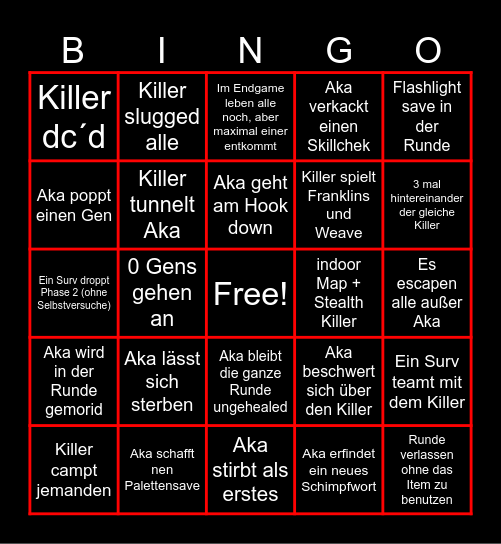 | B | I | N | G | O |
|---|---|---|---|---|
| Killer dc´d | Killer slugged alle | Im Endgame leben alle noch, aber maximal einer entkommt | Aka verkackt einen Skillchek | Flashlight save in der Runde |
| Aka poppt einen Gen | Killer tunnelt Aka | Aka geht am Hook down | Killer spielt Franklins und Weave | 3 mal hintereinander der gleiche Killer |
| Ein Surv droppt Phase 2 (ohne Selbstversuche) | 0 Gens gehen an | Free! | indoor Map + Stealth Killer | Es escapen alle außer Aka |
| Aka wird in der Runde gemorid | Aka lässt sich sterben | Aka bleibt die ganze Runde ungehealed | Aka beschwert sich über den Killer | Ein Surv teamt mit dem Killer |
| Killer campt jemanden | Aka schafft nen Palettensave | Aka stirbt als erstes | Aka erfindet ein neues Schimpfwort | Runde verlassen ohne das Item zu benutzen |